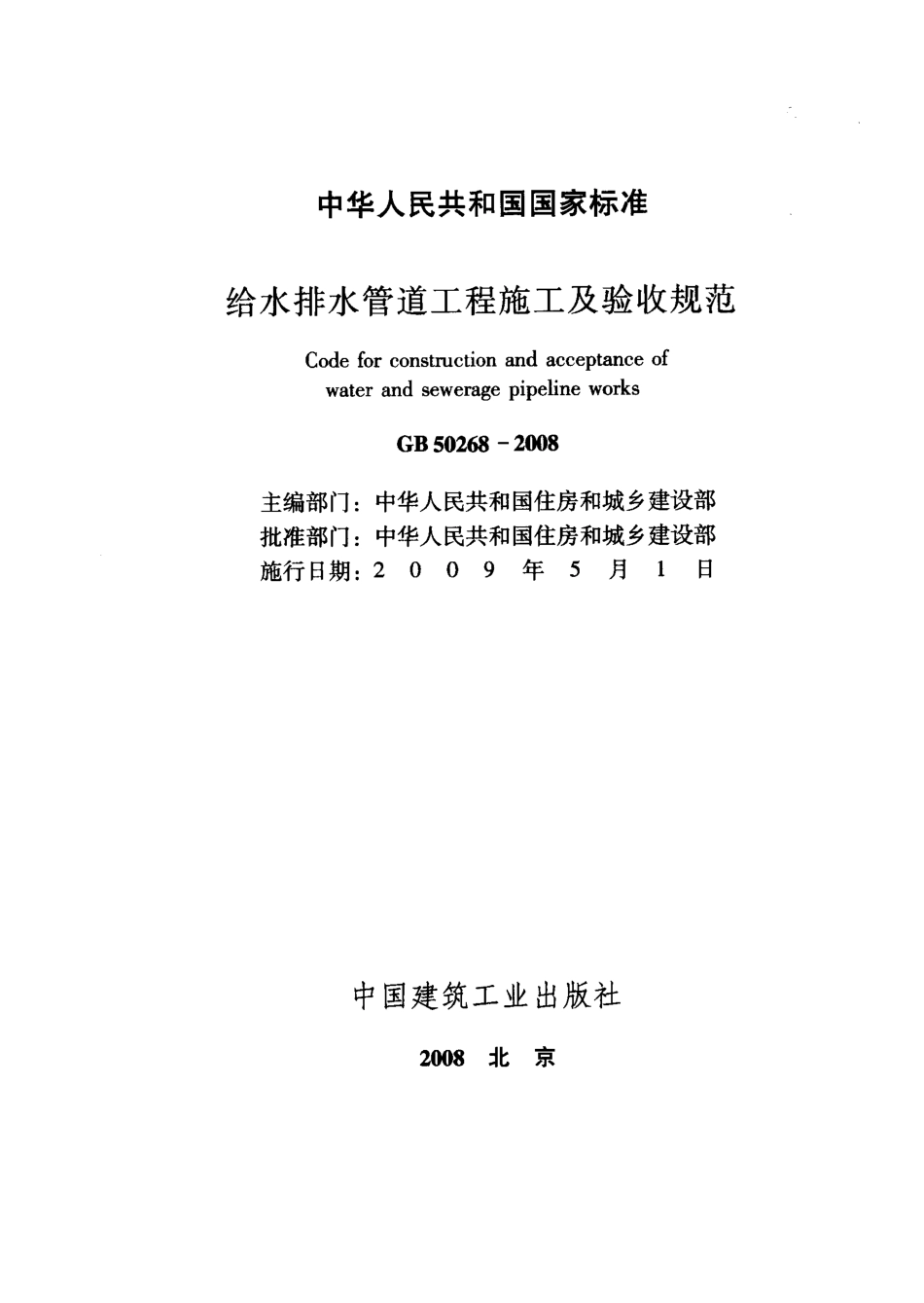 中华人民共和国国家标准

给水排水管道工程施工及验收规范

Code for construction and acceptance of water and sewerage pipeline works

GB 50268 - 2008

主编部门：中华人民共和国住房和城乡建设部
批准部门：中华人民共和国住房和城乡建设部
施行日期：2 0 0 9 年 5 月 1 日

中国建筑工业出版社

2008 北 京